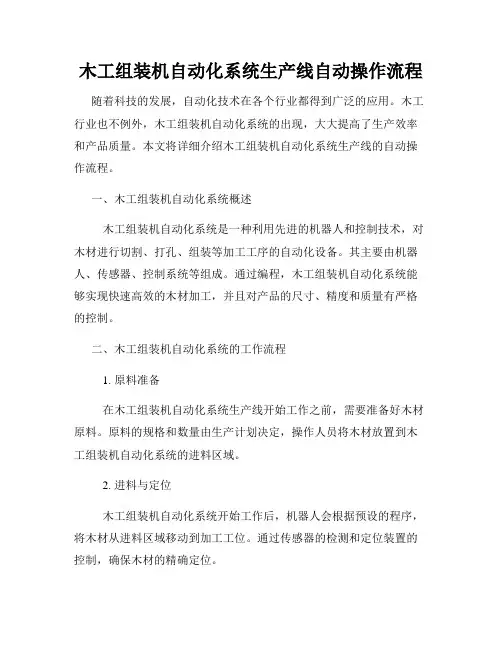 木工组装机自动化系统生产线自动操作流程

随着科技的发展，自动化技术在各个行业都得到广泛的应用。木工行业也不例外，木工组装机自动化系统的出现，大大提高了生产效率和产品质量。本文将详细介绍木工组装机自动化系统生产线的自动操作流程。

一、木工组装机自动化系统概述

木工组装机自动化系统是一种利用先进的机器人和控制技术，对木材进行切割、打孔、组装等加工工序的自动化设备。其主要由机器人、传感器、控制系统等组成。通过编程，木工组装机自动化系统能够实现快速高效的木材加工，并且对产品的尺寸、精度和质量有严格的控制。

二、木工组装机自动化系统的工作流程

1. 原料准备

在木工组装机自动化系统生产线开始工作之前，需要准备好木材原料。原料的规格和数量由生产计划决定，操作人员将木材放置到木工组装机自动化系统的进料区域。

2. 进料与定位

木工组装机自动化系统开始工作后，机器人会根据预设的程序，将木材从进料区域移动到加工工位。通过传感器的检测和定位装置的控制，确保木材的精确定位。